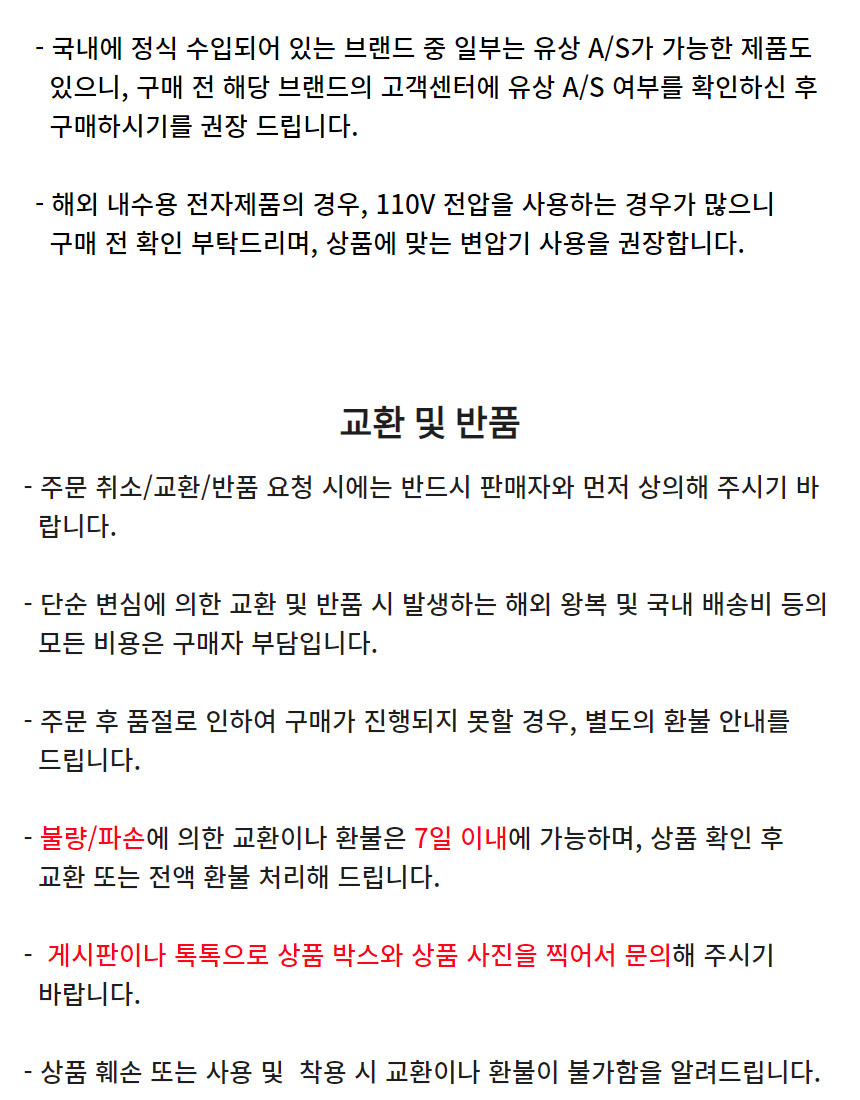 - 국내에 정식 수입되어 있는 브랜드 중 일부는 유상 A/S가 가능한 제품도 있으니, 구매 전 해당 브랜드의 고객센터에 유상 A/S 여부를 확인하신 후 구매하시기를 권장 드립니다.

- 해외 내수용 전자제품의 경우, 110V 전압을 사용하는 경우가 많으니 구매 전 확인 부탁드리며, 상품에 맞는 변압기 사용을 권장합니다.

교환 및 반품

- 주문 취소/교환/반품 요청 시에는 반드시 판매자와 먼저 상의해 주시기 바랍니다.

- 단순 변심에 의한 교환 및 반품 시 발생하는 해외 왕복 및 국내 배송비 등의 모든 비용은 구매자 부담입니다.

- 주문 후 품절로 인하여 구매가 진행되지 못할 경우, 별도의 환불 안내를 드립니다.

- 불량/파손에 의한 교환이나 환불은 7일 이내에 가능하며, 상품 확인 후 교환 또는 전액 환불 처리해 드립니다.

- 게시판이나 톡톡으로 상품 박스와 상품 사진을 찍어서 문의해 주시기 바랍니다.

- 상품 훼손 또는 사용 및 착용 시 교환이나 환불이 불가함을 알려드립니다.